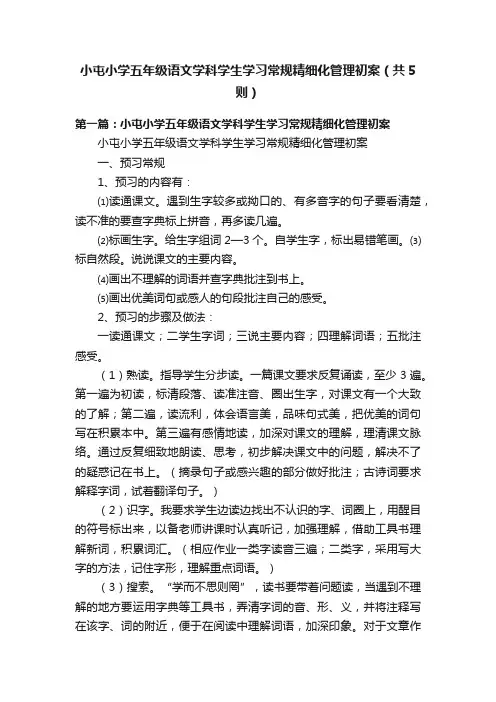 小屯小学五年级语文学科学生学习常规精细化管理初案（共5则）

第一篇：小屯小学五年级语文学科学生学习常规精细化管理初案

小屯小学五年级语文学科学生学习常规精细化管理初案

一、预习常规

1、预习的内容有：

⑴读通课文。遇到生字较多或拗口的、有多音字的句子要看清楚，读不准的要查字典标上拼音，再多读几遍。

⑵标画生字。给生字组词 2—3 个。自学生字，标出易错笔画。⑶标自然段。说说课文的主要内容。

⑷画出不理解的词语并查字典批注到书上。

⑸画出优美词句或感人的句段批注自己的感受。

2、预习的步骤及做法：

一读通课文；二学生字词；三说主要内容；四理解词语；五批注感受。

（1）熟读。指导学生分步读。一篇课文要求反复诵读，至少 3 遍。第一遍为初读，标清段落、读准注音、圈出生字，对课文有一个大致的了解；第二遍，读流利，体会语言美，品味句式美，把优美的词句写在积累本中。第三遍有感情地读，加深对课文的理解，理清课文脉络。通过反复细致地朗读、思考，初步解决课文中的问题，解决不了的疑惑记在书上。（摘录句子或感兴趣的部分做好批注；古诗词要求解释字词，试着翻译句子。）

（2）识字。我要求学生边读边找出不认识的字、词圈上，用醒目的符号标出来，以备老师讲课时认真听记，加强理解，借助工具书理解新词，积累词汇。（相应作业一类字读音三遍；二类字，采用写大字的方法，记住字形，理解重点词语。）

（3）搜索。“学而不思则罔”，读书要带着问题读，当遇到不理解的地方要运用字典等工具书，弄清字词的音、形、义，并将注释写在该字、词的附近，便于在阅读中理解词语，加深印象。对于文章作